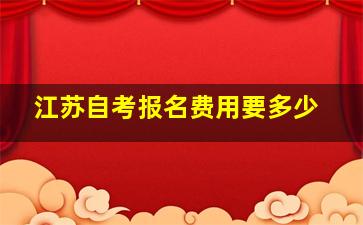 江苏自考报名费用要多少